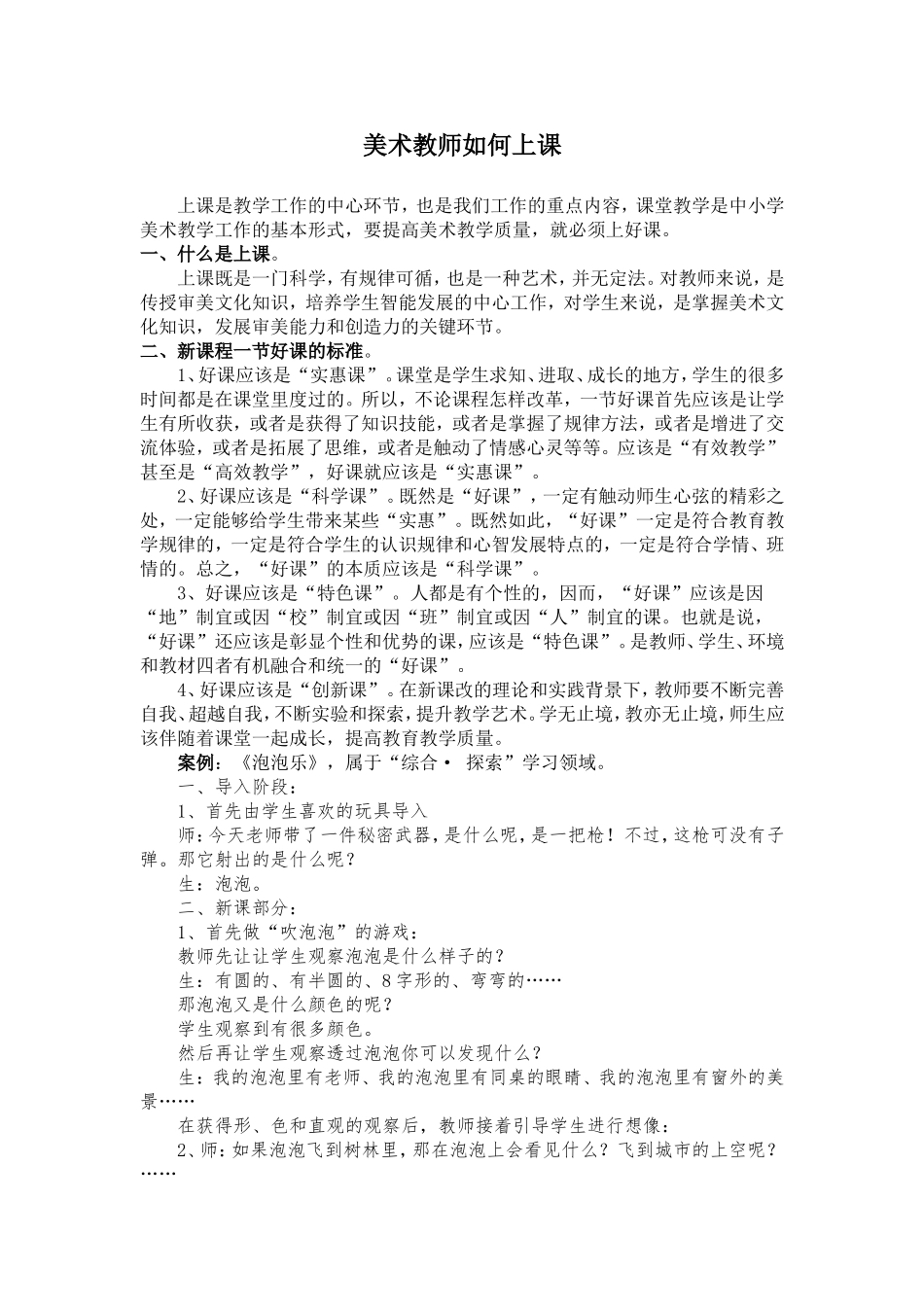 美术教师如何上课

上课是教学工作的中心环节，也是我们工作的重点内容，课堂教学是中小学美术教学工作的基本形式，要提高美术教学质量，就必须上好课。

一、什么是上课。

上课既是一门科学，有规律可循，也是一种艺术，并无定法。对教师来说，是传授审美文化知识，培养学生智能发展的中心工作，对学生来说，是掌握美术文化知识，发展审美能力和创造力的关键环节。

二、新课程一节好课的标准。

1、好课应该是“实惠课”。课堂是学生求知、进取、成长的地方，学生的很多时间都是在课堂里度过的。所以，不论课程怎样改革，一节好课首先应该是让学生有所收获，或者是获得了知识技能，或者是掌握了规律方法，或者是增进了交流体验，或者是拓展了思维，或者是触动了情感心灵等等。应该是“有效教学”甚至是“高效教学”，好课就应该是“实惠课”。

2、好课应该是“科学课”。既然是“好课”，一定有触动师生心弦的精彩之处，一定能够给学生带来某些“实惠”。既然如此，“好课”一定是符合教育教学规律的，一定是符合学生的认识规律和心智发展特点的，一定是符合学情、班情的。总之，“好课”的本质应该是“科学课”。

3、好课应该是“特色课”。人都是有个性的，因而，“好课”应该是因“地”制宜或因“校”制宜或因“班”制宜或因“人”制宜的课。也就是说，“好课”还应该是彰显个性和优势的课，应该是“特色课”。是教师、学生、环境和教材四者有机融合和统一的“好课”。

4、好课应该是“创新课”。在新课改的理论和实践背景下，教师要不断完善自我、超越自我，不断实验和探索，提升教学艺术。学无止境，教亦无止境，师生应该伴随着课堂一起成长，提高教育教学质量。

案例：《泡泡乐》，属于“综合· 探索”学习领域。

一、导入阶段：

1、首先由学生喜欢的玩具导入

师：今天老师带了一件秘密武器，是什么呢，是一把枪！不过，这枪可没有子弹。那它射出的是什么呢？

生：泡泡。

二、新课部分：

1、首先做“吹泡泡”的游戏：

教师先让让学生观察泡泡是什么样子的？

生：有圆的、有半圆的、8字形的、弯弯的……

那泡泡又是什么颜色的呢？

学生观察到有很多颜色。

然后再让学生观察透过泡泡你可以发现什么？

生：我的泡泡里有老师、我的泡泡里有同桌的眼睛、我的泡泡里有窗外的美景……

在获得形、色和直观的观察后，教师接着引导学生进行想像：

2、师：如果泡泡飞到树林里，那在泡泡上会看见什么？飞到城市的上空呢？……